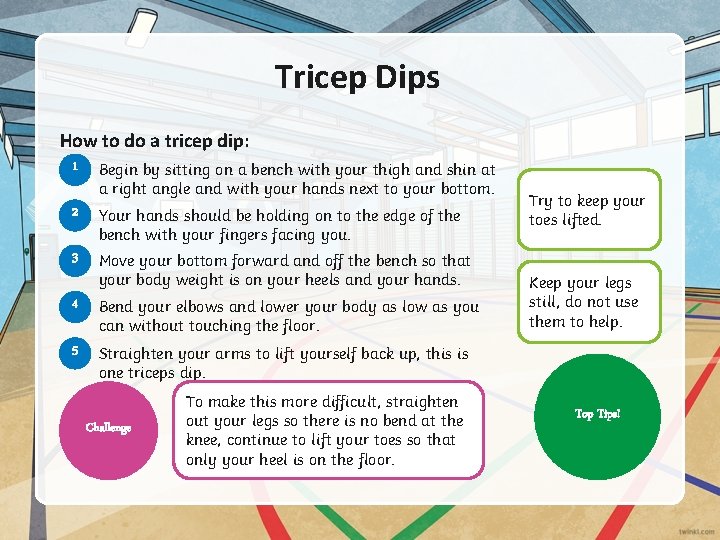 Tricep Dips

How to do a tricep dip:

1 Begin by sitting on a bench with your thigh and shin at a right angle and with your hands next to your bottom.

2 Your hands should be holding on to the edge of the bench with your fingers facing you.

3 Move your bottom forward and off the bench so that your body weight is on your heels and your hands.

4 Bend your elbows and lower your body as low as you can without touching the floor.

5 Straighten your arms to lift yourself back up, this is one triceps dip.

Try to keep your toes lifted.

Keep your legs still, do not use them to help.

Challenge

To make this more difficult, straighten out your legs so there is no bend at the knee, continue to lift your toes so that only your heel is on the floor.

Top Tips!

twinkl.com